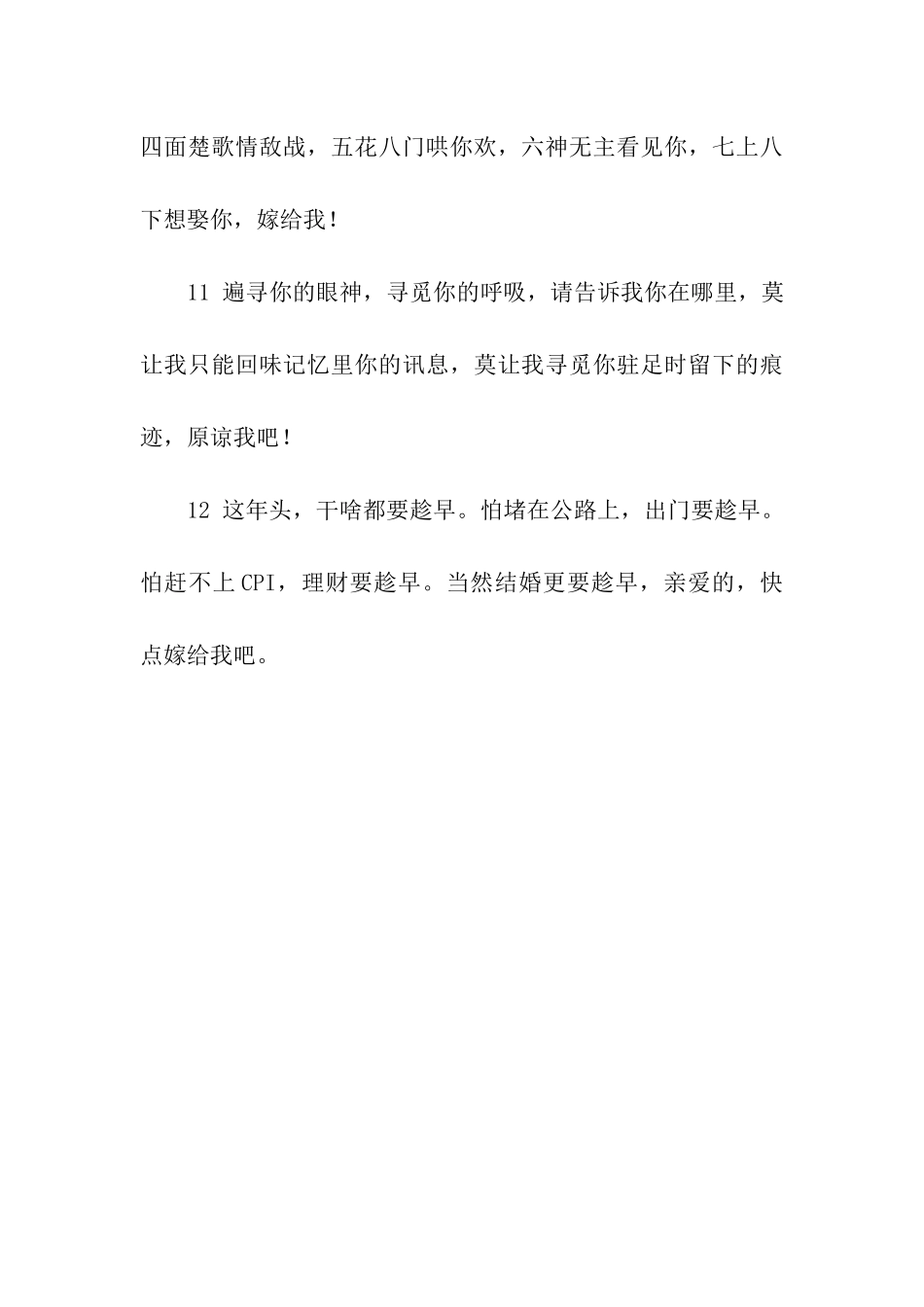 四面楚歌情敌战，五花八门哄你欢，六神无主看见你，七上八下想娶你，嫁给我！

11 遍寻你的眼神，寻觅你的呼吸，请告诉我你在哪里，莫让我只能回味记忆里你的讯息，莫让我寻觅你驻足时留下的痕迹，原谅我吧！

12 这年头，干啥都要趁早。怕堵在公路上，出门要趁早。怕赶不上CPI，理财要趁早。当然结婚更要趁早，亲爱的，快点嫁给我吧。